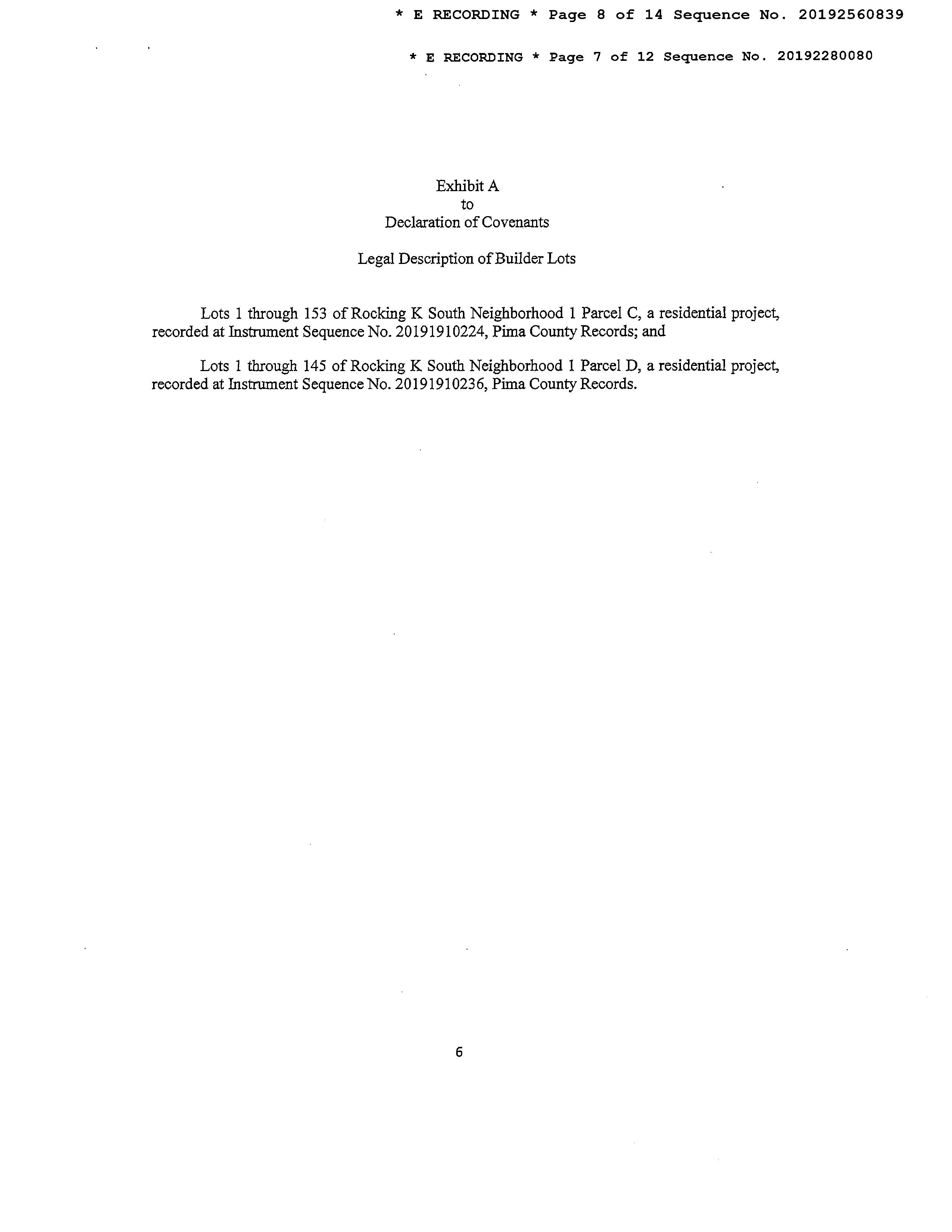 * E RECORDING * Page 8 of 14 Sequence No. 20192560839

* E RECORDING * Page 7 of 12 Sequence No. 20192280080

Exhibit A
to
Declaration of Covenants

Legal Description of Builder Lots

Lots 1 through 153 of Rocking K South Neighborhood 1 Parcel C, a residential project, recorded at Instrument Sequence No. 20191910224, Pima County Records; and

Lots 1 through 145 of Rocking K South Neighborhood 1 Parcel D, a residential project, recorded at Instrument Sequence No. 20191910236, Pima County Records.

6